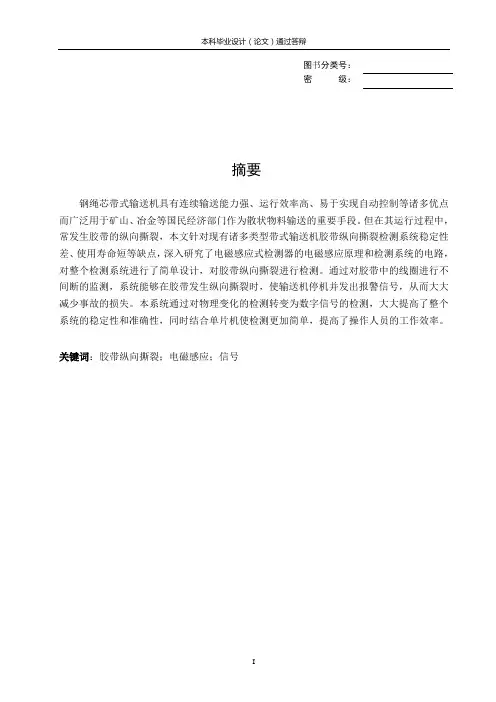 本科毕业设计（论文）通过答辩

图书分类号：
密　　级：

摘要

钢绳芯带式输送机具有连续输送能力强、运行效率高、易于实现自动控制等诸多优点而广泛用于矿山、冶金等国民经济部门作为散状物料输送的重要手段。但在其运行过程中，常发生胶带的纵向撕裂，本文针对现有诸多类型带式输送机胶带纵向撕裂检测系统稳定性差、使用寿命短等缺点，深入研究了电磁感应式检测器的电磁感应原理和检测系统的电路，对整个检测系统进行了简单设计，对胶带纵向撕裂进行检测。通过对胶带中的线圈进行不间断的监测，系统能够在胶带发生纵向撕裂时，使输送机停机并发出报警信号，从而大大减少事故的损失。本系统通过对物理变化的检测转变为数字信号的检测，大大提高了整个系统的稳定性和准确性，同时结合单片机使检测更加简单，提高了操作人员的工作效率。

关键词：胶带纵向撕裂；电磁感应；信号

I